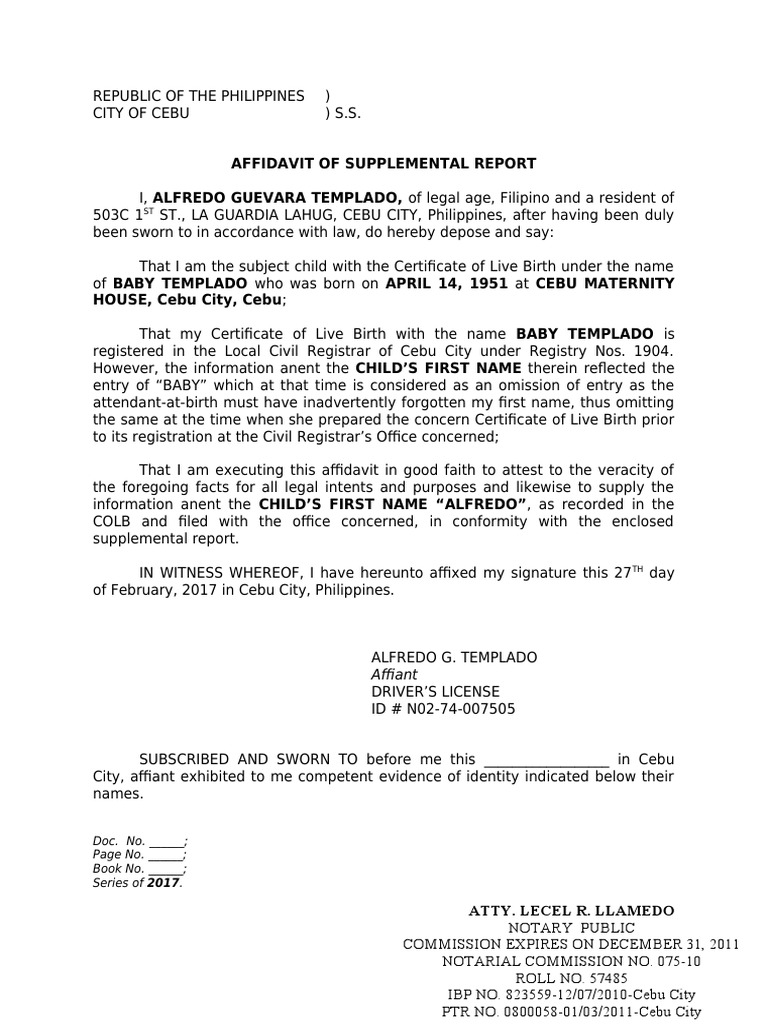 REPUBLIC OF THE PHILIPPINES )
CITY OF CEBU ) S.S.

AFFIDAVIT OF SUPPLEMENTAL REPORT

I, ALFREDO GUEVARA TEMPLADO, of legal age, Filipino and a resident of 503C 1$^{ST}$ ST., LA GUARDIA LAHUG, CEBU CITY, Philippines, after having been duly been sworn to in accordance with law, do hereby depose and say:

That I am the subject child with the Certificate of Live Birth under the name of BABY TEMPLADO who was born on APRIL 14, 1951 at CEBU MATERNITY HOUSE, Cebu City, Cebu;

That my Certificate of Live Birth with the name BABY TEMPLADO is registered in the Local Civil Registrar of Cebu City under Registry Nos. 1904. However, the information anent the CHILD'S FIRST NAME therein reflected the entry of "BABY" which at that time is considered as an omission of entry as the attendant-at-birth must have inadvertently forgotten my first name, thus omitting the same at the time when she prepared the concern Certificate of Live Birth prior to its registration at the Civil Registrar's Office concerned;

That I am executing this affidavit in good faith to attest to the veracity of the foregoing facts for all legal intents and purposes and likewise to supply the information anent the CHILD'S FIRST NAME "ALFREDO", as recorded in the COLB and filed with the office concerned, in conformity with the enclosed supplemental report.

IN WITNESS WHEREOF, I have hereunto affixed my signature this 27$^{TH}$ day of February, 2017 in Cebu City, Philippines.

ALFREDO G. TEMPLADO
Affiant
DRIVER'S LICENSE
ID # N02-74-007505

SUBSCRIBED AND SWORN TO before me this _________________ in Cebu City, affiant exhibited to me competent evidence of identity indicated below their names.

Doc. No. ______;
Page No. ______;
Book No. ______;
Series of 2017.

ATTY. LECEL R. LLAMEDO
NOTARY PUBLIC
COMMISSION EXPIRES ON DECEMBER 31, 2011
NOTARIAL COMMISSION NO. 075-10
ROLL NO. 57485
IBP NO. 823559-12/07/2010-Cebu City
PTR NO. 0800058-01/03/2011-Cebu City